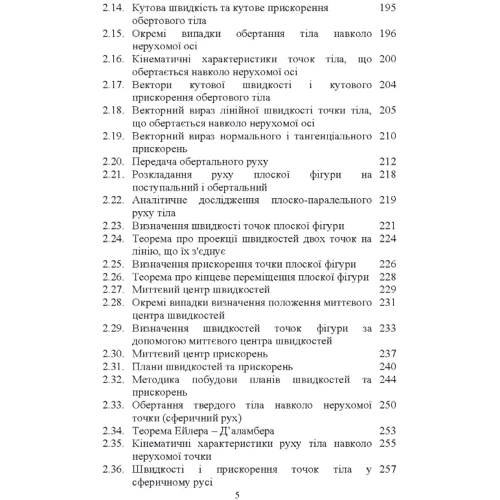 2.14. Кутова швидкість та кутове прискорення обертового тіла 195
2.15. Окремі випадки обертання тіла навколо нерухомої осі 196
2.16. Кінематичні характеристики точок тіла, що обертається навколо нерухомої осі 200
2.17. Вектори кутової швидкості і кутового прискорення обертового тіла 204
2.18. Векторний вираз лінійної швидкості точки тіла, що обертається навколо нерухомої осі 205
2.19. Векторний вираз нормального і тангенціального прискорень 210
2.20. Передача обертального руху 212
2.21. Розкладання руху плоскої фігури на поступальний і обертальний 218
2.22. Аналітичне дослідження плоско-паралельного руху тіла 219
2.23. Визначення швидкості точок плоскої фігури 221
2.24. Теорема про проекції швидкостей двох точок на лінію, що їх з'єднує 224
2.25. Визначення прискорення точки плоскої фігури 226
2.26. Теорема про кінцеве переміщення плоскої фігури 228
2.27. Миттєвий центр швидкостей 229
2.28. Окремі випадки визначення положення миттєвого центра швидкостей 231
2.29. Визначення швидкостей точок фігури за допомогою миттєвого центра швидкостей 233
2.30. Миттєвий центр прискорень 237
2.31. Плани швидкостей та прискорень 240
2.32. Методика побудови планів швидкостей та прискорень 244
2.33. Обертання твердого тіла навколо нерухомої точки (сферичний рух) 250
2.34. Теорема Ейлера – Д'аламбера 253
2.35. Кінематичні характеристики руху тіла навколо нерухомої точки 255
2.36. Швидкості і прискорення точок тіла у сферичному русі 257

5